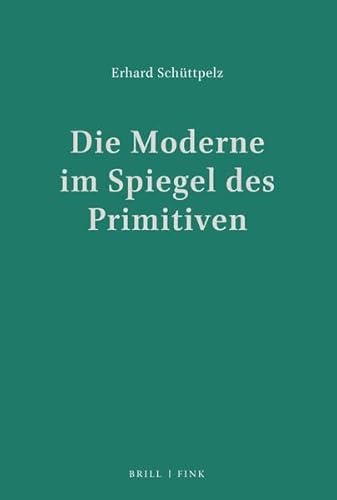 Erhard Schüttpelz

Die Moderne im Spiegel des Primitiven

BRILL | FINK